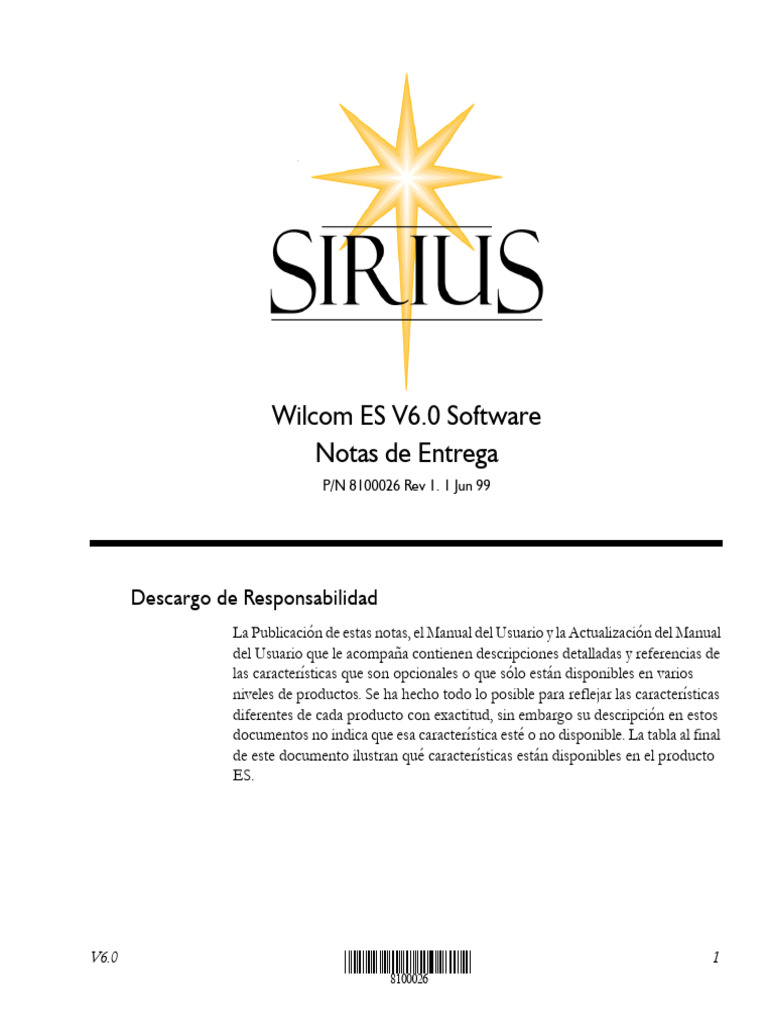 SIRIUS

Wilcom ES V6.0 Software
Notas de Entrega
P/N 8100026 Rev 1. 1 Jun 99

Descargo de Responsabilidad

La Publicación de estas notas, el Manual del Usuario y la Actualización del Manual del Usuario que le acompaña contienen descripciones detalladas y referencias de las características que son opcionales o que sólo están disponibles en varios niveles de productos. Se ha hecho todo lo posible para reflejar las características diferentes de cada producto con exactitud, sin embargo su descripción en estos documentos no indica que esa característica esté o no disponible. La tabla al final de este documento ilustran qué características están disponibles en el producto ES.

V6.0
8100026
1